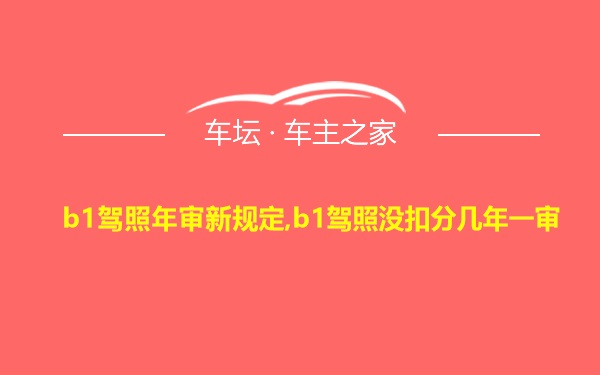 车坛 · 车主之家

b1驾照年审新规定,b1驾照没扣分几年一审